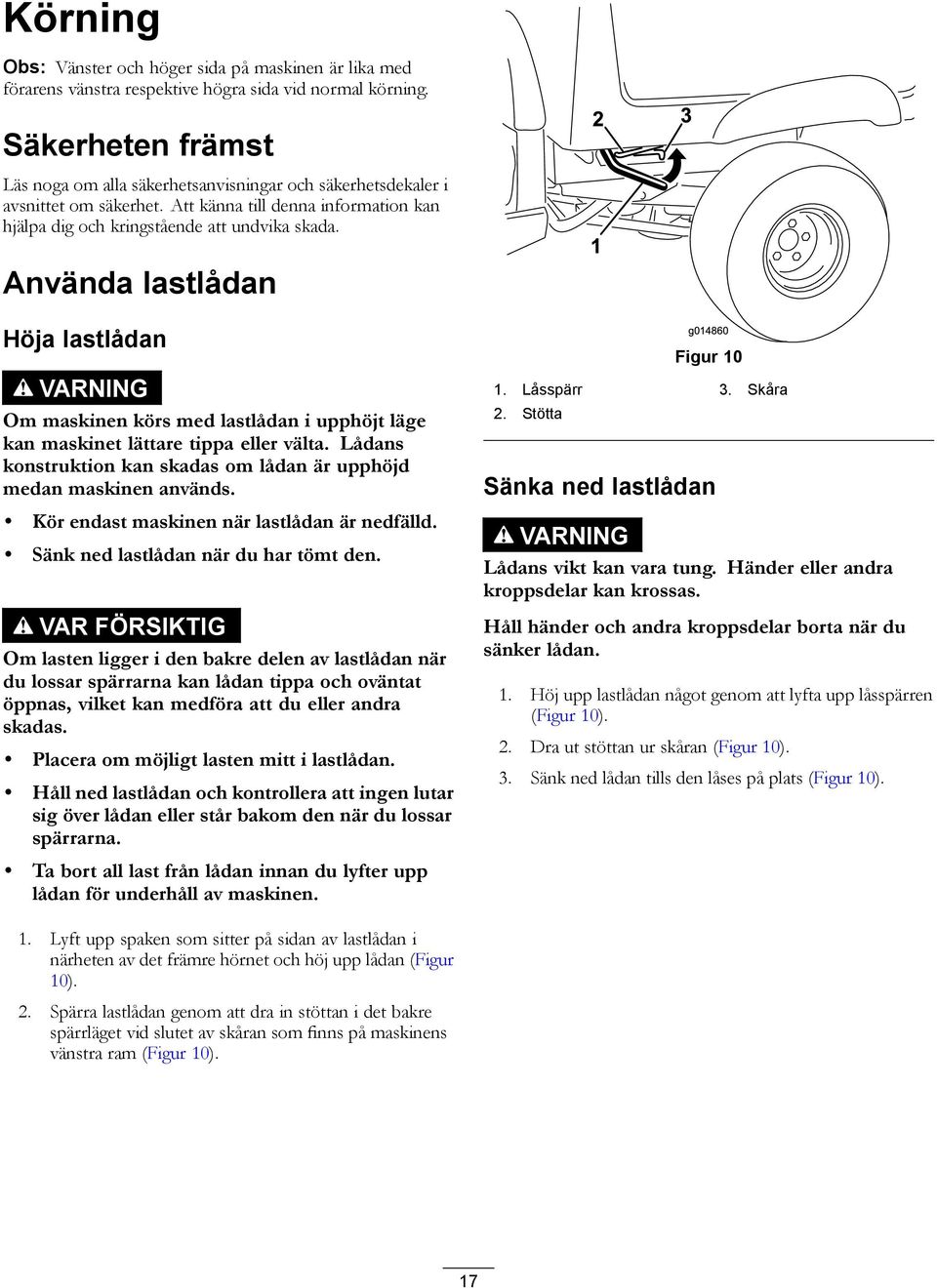 Körning

Obs: Vänster och höger sida på maskinen är lika med förarens vänstra respektive högra sida vid normal körning.

Säkerheten främst

Läs noga om alla säkerhetsanvisningar och säkerhetsdekaler i avsnittet om säkerhet. Att känna till denna information kan hjälpa dig och kringstående att undvika skada.

Använda lastlådan

Höja lastlådan

VARNING

Om maskinen körs med lastlådan i upphöjt läge kan maskinet lättare tippa eller välta. Lådans konstruktion kan skadas om lådan är upphöjd medan maskinen används.

• Kör endast maskinen när lastlådan är nedfälld.
• Sänk ned lastlådan när du har tömt den.

VAR FÖRSIKTIG

Om lasten ligger i den bakre delen av lastlådan när du lossar spärrarna kan lådan tippa och oväntat öppnas, vilket kan medföra att du eller andra skadas.

• Placera om möjligt lasten mitt i lastlådan.
• Håll ned lastlådan och kontrollera att ingen lutar sig över lådan eller står bakom den när du lossar spärrarna.
• Ta bort all last från lådan innan du lyfter upp lådan för underhåll av maskinen.

1. Lyft upp spaken som sitter på sidan av lastlådan i närheten av det främre hörnet och höj upp lådan (Figur 10).
2. Spärra lastlådan genom att dra in stöttan i det bakre spärrläget vid slutet av skåran som finns på maskinens vänstra ram (Figur 10).

2 3 1

g014860

Figur 10

1. Låsspärr
2. Stötta
3. Skåra

Sänka ned lastlådan

VARNING

Lådans vikt kan vara tung. Händer eller andra kroppsdelar kan krossas.

Håll händer och andra kroppsdelar borta när du sänker lådan.

1. Höj upp lastlådan något genom att lyfta upp låsspärren (Figur 10).
2. Dra ut stöttan ur skåran (Figur 10).
3. Sänk ned lådan tills den låses på plats (Figur 10).

17